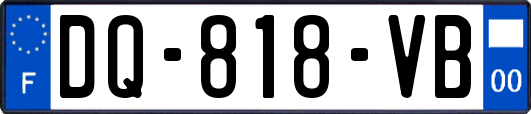 F
DQ-818-VB
00